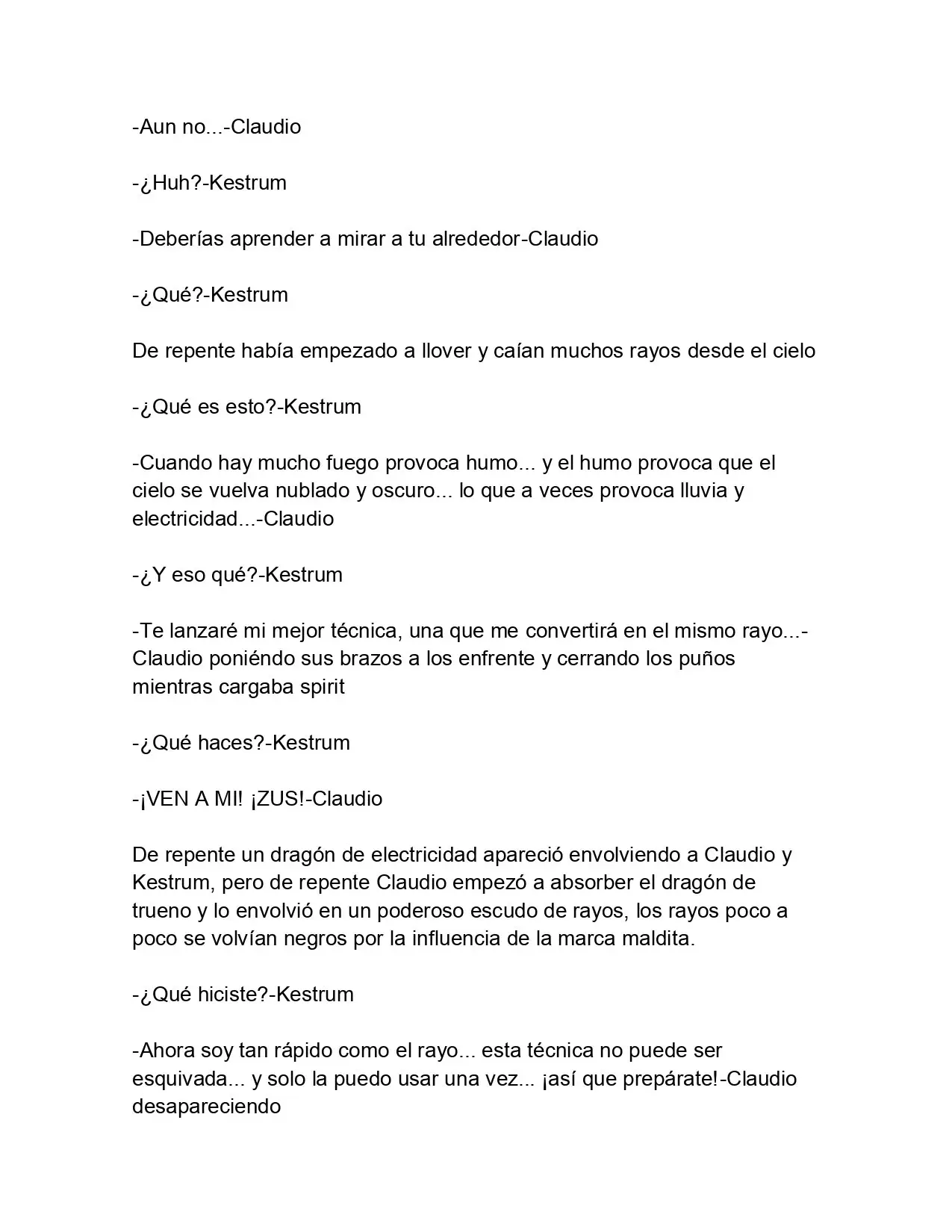 -Aun no...-Claudio

-¿Huh?-Kestrum

-Deberías aprender a mirar a tu alrededor-Claudio

-¿Qué?-Kestrum

De repente había empezado a llover y caían muchos rayos desde el cielo

-¿Qué es esto?-Kestrum

-Cuando hay mucho fuego provoca humo... y el humo provoca que el cielo se vuelva nublado y oscuro... lo que a veces provoca lluvia y electricidad...-Claudio

-¿Y eso qué?-Kestrum

-Te lanzaré mi mejor técnica, una que me convertirá en el mismo rayo...-Claudio poniéndo sus brazos a los enfrente y cerrando los puños mientras cargaba spirit

-¿Qué haces?-Kestrum

-¡VEN A MI! ¡ZUS!-Claudio

De repente un dragón de electricidad apareció envolviendo a Claudio y Kestrum, pero de repente Claudio empezó a absorber el dragón de trueno y lo envolvió en un poderoso escudo de rayos, los rayos poco a poco se volvían negros por la influencia de la marca maldita.

-¿Qué hiciste?-Kestrum

-Ahora soy tan rápido como el rayo... esta técnica no puede ser esquivada... y solo la puedo usar una vez... ¡así que prepárate!-Claudio desapareciendo